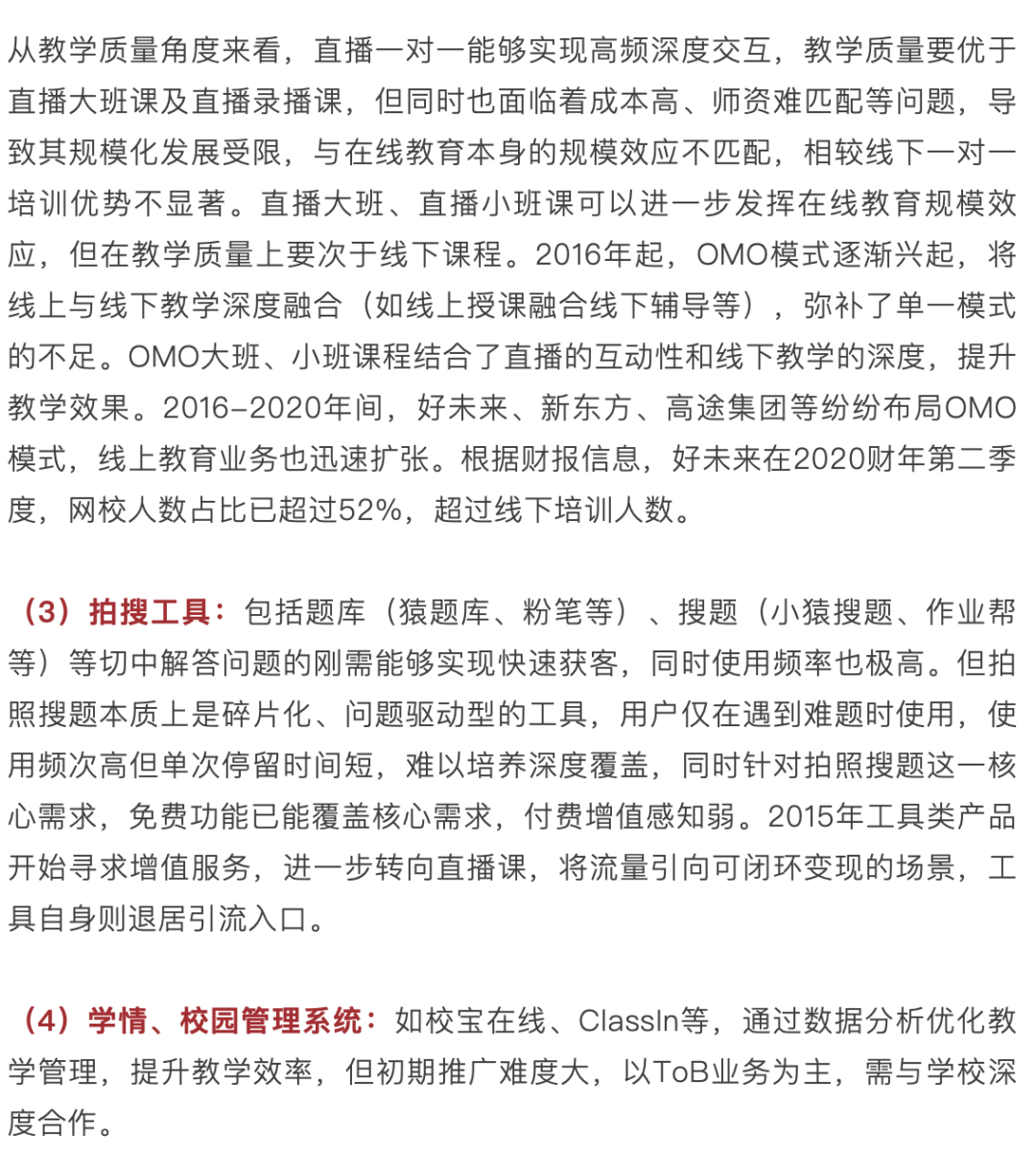 从教学质量角度来看，直播一对一能够实现高频深度交互，教学质量要优于直播大班课及直播录播课，但同时也面临着成本高、师资难匹配等问题，导致其规模化发展受限，与在线教育本身的规模效应不匹配，相较线下一对一培训优势不显著。直播大班、直播小班课可以进一步发挥在线教育规模效应，但在教学质量上要次于线下课程。2016年起，OMO模式逐渐兴起，将线上与线下教学深度融合（如线上授课融合线下辅导等），弥补了单一模式的不足。OMO大班、小班课程结合了直播的互动性和线下教学的深度，提升教学效果。2016-2020年间，好未来、新东方、高途集团等纷纷布局OMO模式，线上教育业务也迅速扩张。根据财报信息，好未来在2020财年第二季度，网校人数占比已超过52%，超过线下培训人数。

（3）拍搜工具：包括题库（猿题库、粉笔等）、搜题（小猿搜题、作业帮等）等切中解答问题的刚需能够实现快速获客，同时使用频率也极高。但拍照搜题本质上是碎片化、问题驱动型的工具，用户仅在遇到难题时使用，使用频次高但单次停留时间短，难以培养深度覆盖，同时针对拍照搜题这一核心需求，免费功能已能覆盖核心需求，付费增值感知弱。2015年工具类产品开始寻求增值服务，进一步转向直播课，将流量引向可闭环变现的场景，工具自身则退居引流入口。

（4）学情、校园管理系统：如校宝在线、ClassIn等，通过数据分析优化教学管理，提升教学效率，但初期推广难度大，以ToB业务为主，需与学校深度合作。